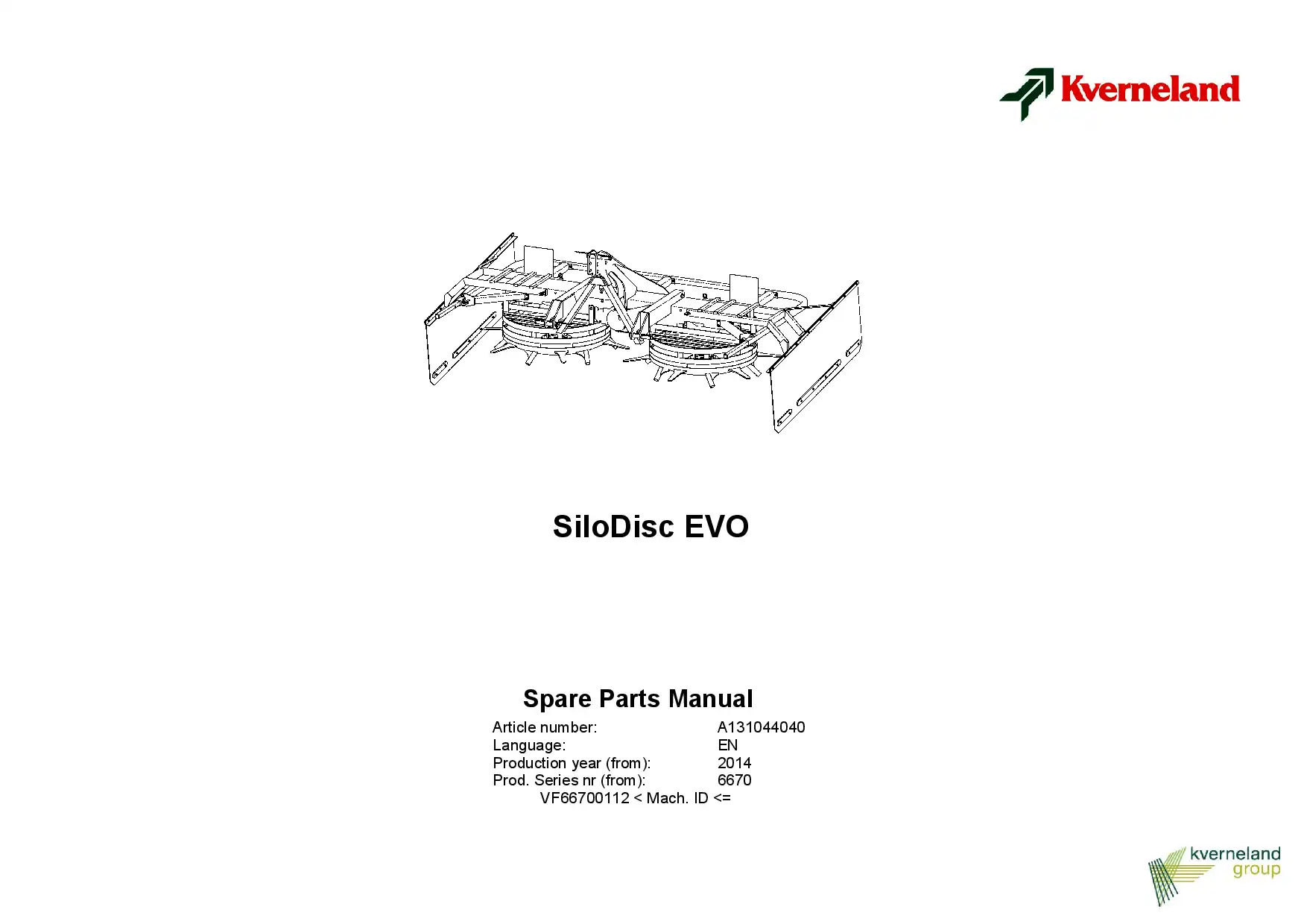 Kverneland

SiloDisc EVO

Spare Parts Manual

Article number: A131044040
Language: EN
Production year (from): 2014
Prod. Series nr (from): 6670
VF66700112 < Mach. ID <=

kverneland group